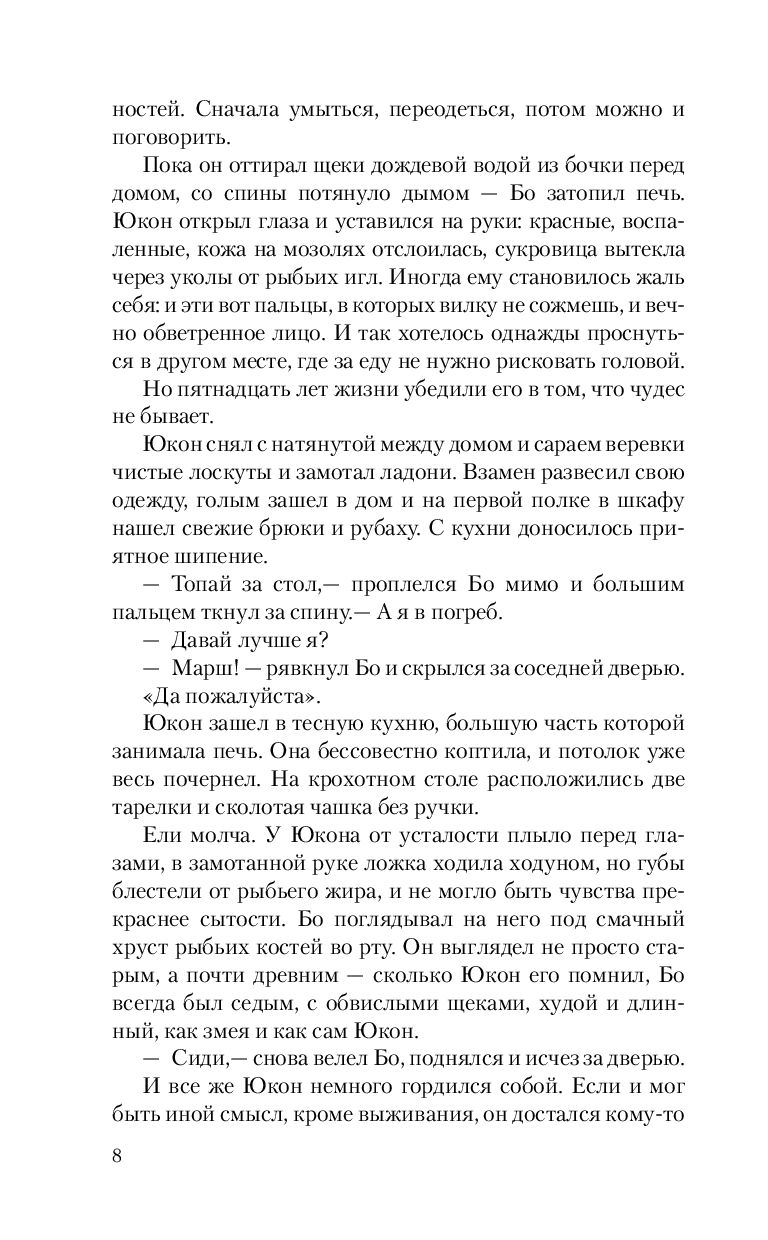 ностей. Сначала умыться, переодеться, потом можно и поговорить.

Пока он оттирал щеки дождевой водой из бочки перед домом, со спины потянуло дымом — Бо затопил печь. Юкон открыл глаза и уставился на руки: красные, воспаленные, кожа на мозолях отслоилась, сукровица вытекла через уколы от рыбьих игл. Иногда ему становилось жаль себя: и эти вот пальцы, в которых вилку не сожмешь, и вечно обветренное лицо. И так хотелось однажды проснуться в другом месте, где за еду не нужно рисковать головой.

Но пятнадцать лет жизни убедили его в том, что чудес не бывает.

Юкон снял с натянутой между домом и сараем веревки чистые лоскуты и замотал ладони. Взамен развесил свою одежду, голым зашел в дом и на первой полке в шкафу нашел свежие брюки и рубаху. С кухни доносилось приятное шипение.

— Топай за стол,— проплелся Бо мимо и большим пальцем ткнул за спину.— А я в погреб.

— Давай лучше я?

— Марш! — рявкнул Бо и скрылся за соседней дверью.

«Да пожалуйста».

Юкон зашел в тесную кухню, большую часть которой занимала печь. Она бессовестно коптила, и потолок уже весь почернел. На крохотном столе расположились две тарелки и сколотая чашка без ручки.

Ели молча. У Юкона от усталости плыло перед глазами, в замотанной руке ложка ходила ходуном, но губы блестели от рыбьего жира, и не могло быть чувства прекраснее сытости. Бо поглядывал на него под смачный хруст рыбьих костей во рту. Он выглядел не просто старым, а почти древним — сколько Юкон его помнил, Бо всегда был седым, с обвислыми щеками, худой и длинный, как змея и как сам Юкон.

— Сиди,— снова велел Бо, поднялся и исчез за дверью.

И все же Юкон немного гордился собой. Если и мог быть иной смысл, кроме выживания, он достался кому-то

8